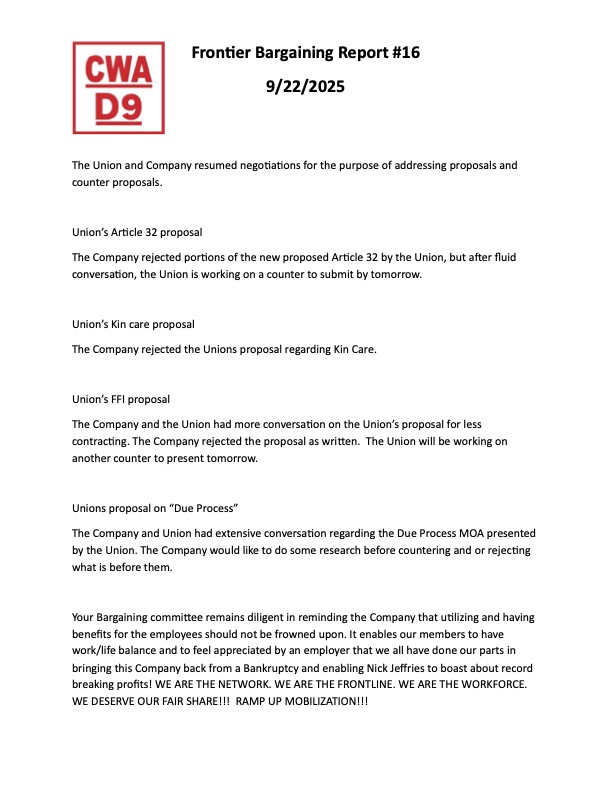 CWA D9

Frontier Bargaining Report #16

9/22/2025

The Union and Company resumed negotiations for the purpose of addressing proposals and counter proposals.

Union's Article 32 proposal

The Company rejected portions of the new proposed Article 32 by the Union, but after fluid conversation, the Union is working on a counter to submit by tomorrow.

Union's Kin care proposal

The Company rejected the Unions proposal regarding Kin Care.

Union's FFI proposal

The Company and the Union had more conversation on the Union's proposal for less contracting. The Company rejected the proposal as written. The Union will be working on another counter to present tomorrow.

Unions proposal on "Due Process"

The Company and Union had extensive conversation regarding the Due Process MOA presented by the Union. The Company would like to do some research before countering and or rejecting what is before them.

Your Bargaining committee remains diligent in reminding the Company that utilizing and having benefits for the employees should not be frowned upon. It enables our members to have work/life balance and to feel appreciated by an employer that we all have done our parts in bringing this Company back from a Bankruptcy and enabling Nick Jeffries to boast about record breaking profits! WE ARE THE NETWORK. WE ARE THE FRONTLINE. WE ARE THE WORKFORCE. WE DESERVE OUR FAIR SHARE!!! RAMP UP MOBILIZATION!!!